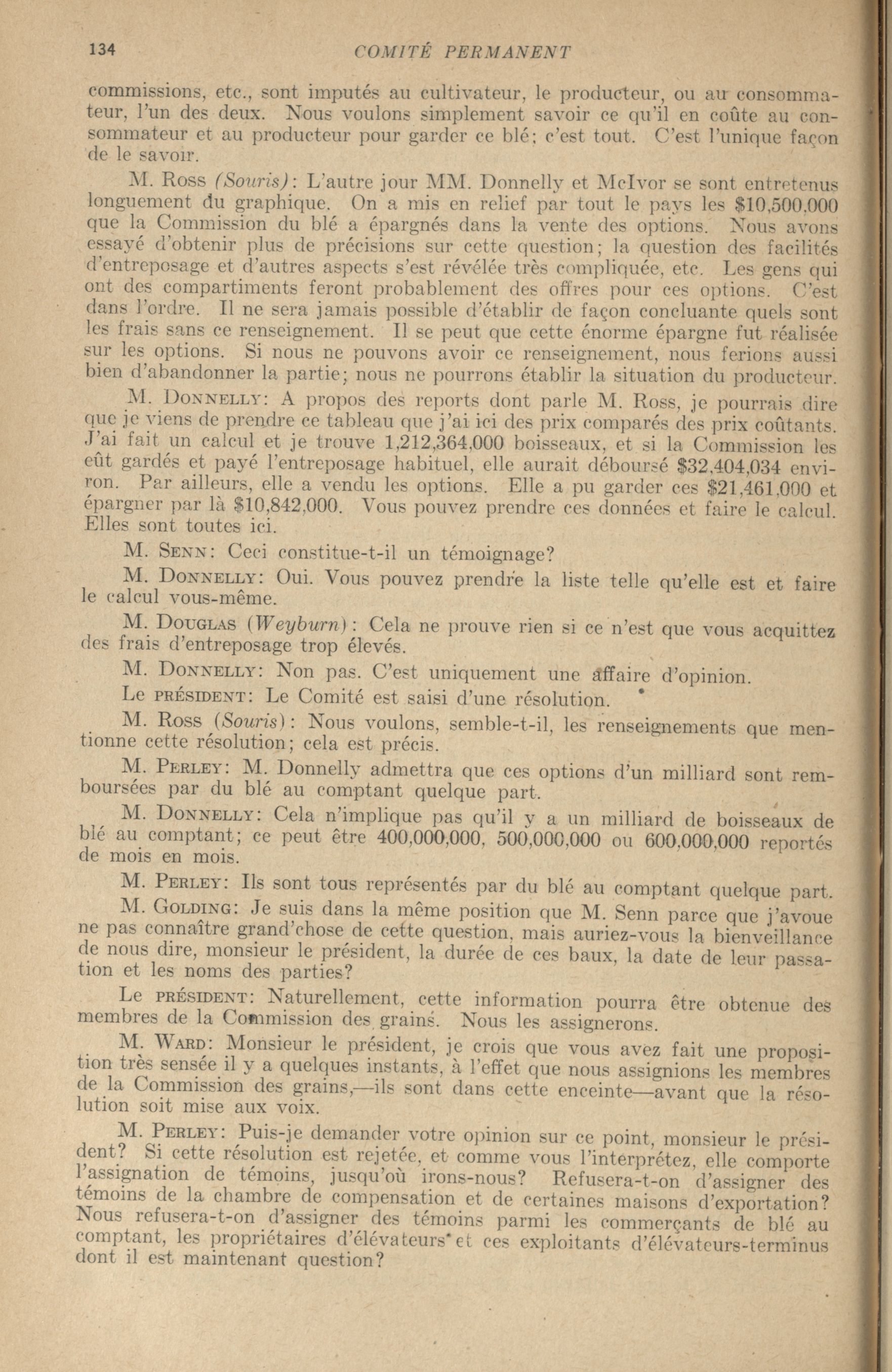 134 COMITÉ PERMANENT

commissions, etc., sont imputés au cultivateur, le producteur, ou au consommateur, l'un des deux. Nous voulons simplement savoir ce qu'il en coûte au consommateur et au producteur pour garder ce blé; c'est tout. C'est l'unique façon de le savoir.

M. Ross (Souris): L'autre jour MM. Donnelly et McIvor se sont entretenus longuement du graphique. On a mis en relief par tout le pays les \$10,500,000 que la Commission du blé a épargnés dans la vente des options. Nous avons essayé d'obtenir plus de précisions sur cette question; la question des facilités d'entreposage et d'autres aspects s'est révélée très compliquée, etc. Les gens qui ont des compartiments feront probablement des offres pour ces options. C'est dans l'ordre. Il ne sera jamais possible d'établir de façon concluante quels sont les frais sans ce renseignement. Il se peut que cette énorme épargne fut réalisée sur les options. Si nous ne pouvons avoir ce renseignement, nous ferions aussi bien d'abandonner la partie; nous ne pourrons établir la situation du producteur.

M. Donnelly: A propos des reports dont parle M. Ross, je pourrais dire que je viens de prendre ce tableau que j'ai ici des prix comparés des prix coûtants. J'ai fait un calcul et je trouve 1,212,364,000 boisseaux, et si la Commission les eût gardés et payé l'entreposage habituel, elle aurait déboursé \$32,404,034 environ. Par ailleurs, elle a vendu les options. Elle a pu garder ces \$21,461,000 et épargner par là \$10,842,000. Vous pouvez prendre ces données et faire le calcul. Elles sont toutes ici.

M. Senn: Ceci constitue-t-il un témoignage?

M. Donnelly: Oui. Vous pouvez prendre la liste telle qu'elle est et faire le calcul vous-même.

M. Douglas (Weyburn): Cela ne prouve rien si ce n'est que vous acquittez des frais d'entreposage trop élevés.

M. Donnelly: Non pas. C'est uniquement une affaire d'opinion.

Le président: Le Comité est saisi d'une résolution.

M. Ross (Souris): Nous voulons, semble-t-il, les renseignements que mentionne cette résolution; cela est précis.

M. Perley: M. Donnelly admettra que ces options d'un milliard sont remboursées par du blé au comptant quelque part.

M. Donnelly: Cela n'implique pas qu'il y a un milliard de boisseaux de blé au comptant; ce peut être 400,000,000, 500,000,000 ou 600,000,000 reportés de mois en mois.

M. Perley: Ils sont tous représentés par du blé au comptant quelque part.

M. Golding: Je suis dans la même position que M. Senn parce que j'avoue ne pas connaître grand'chose de cette question, mais auriez-vous la bienveillance de nous dire, monsieur le président, la durée de ces baux, la date de leur passation et les noms des parties?

Le président: Naturellement, cette information pourra être obtenue des membres de la Commission des grains. Nous les assignerons.

M. Ward: Monsieur le président, je crois que vous avez fait une proposition très sensée il y a quelques instants, à l'effet que nous assignions les membres de la Commission des grains,—ils sont dans cette enceinte—avant que la résolution soit mise aux voix.

M. Perley: Puis-je demander votre opinion sur ce point, monsieur le président? Si cette résolution est rejetée, et comme vous l'interprétez, elle comporte l'assignation de témoins, jusqu'où irons-nous? Refusera-t-on d'assigner des témoins de la chambre de compensation et de certaines maisons d'exportation? Nous refusera-t-on d'assigner des témoins parmi les commerçants de blé au comptant, les propriétaires d'élévateurs et ces exploitants d'élévateurs-terminus dont il est maintenant question?